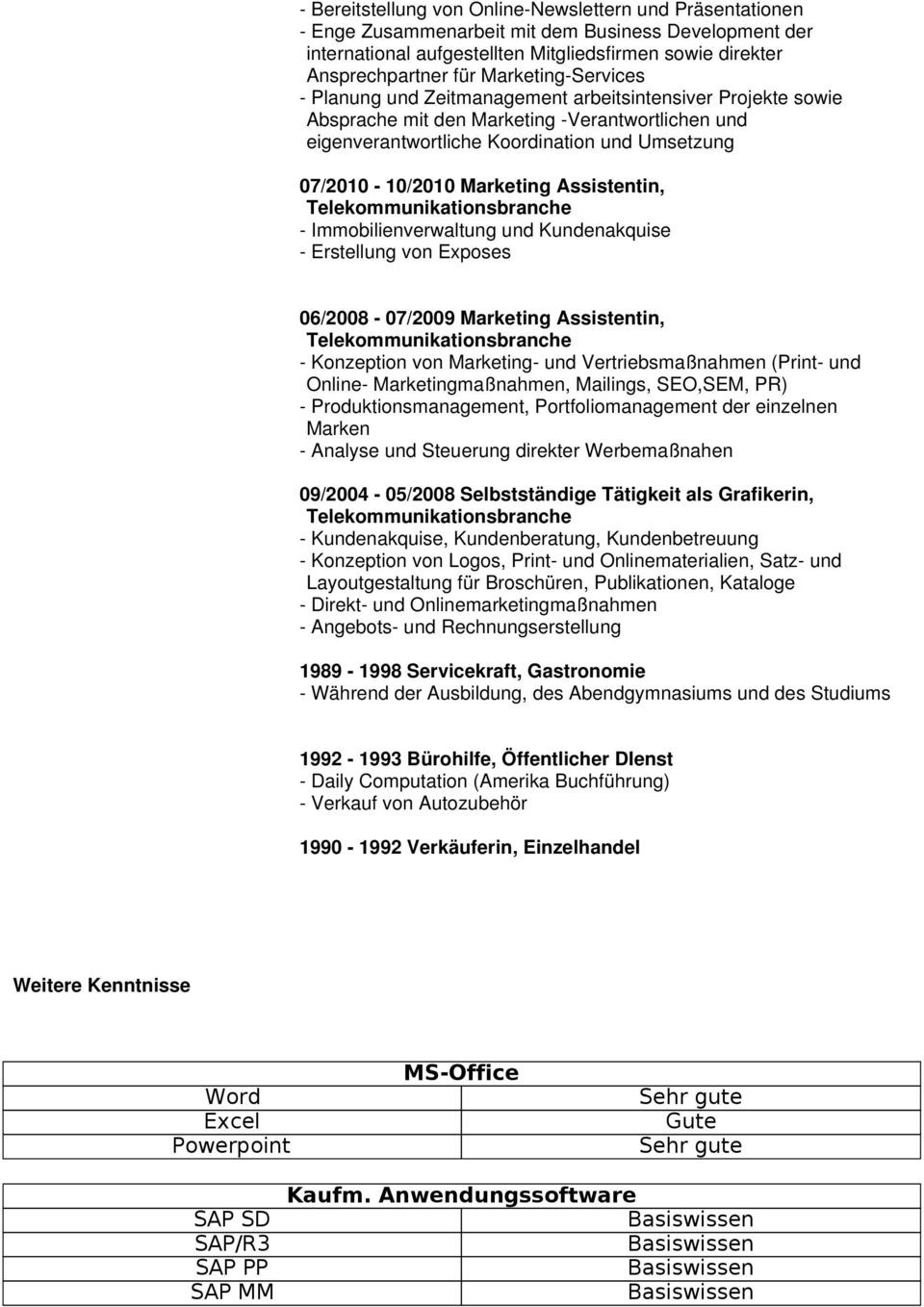 - Bereitstellung von Online-Newslettern und Präsentationen
- Enge Zusammenarbeit mit dem Business Development der international aufgestellten Mitgliedsfirmen sowie direkter Ansprechpartner für Marketing-Services
- Planung und Zeitmanagement arbeitsintensiver Projekte sowie Absprache mit den Marketing -Verantwortlichen und eigenverantwortliche Koordination und Umsetzung

07/2010 - 10/2010 Marketing Assistentin, Telekommunikationsbranche
- Immobilienverwaltung und Kundenakquise
- Erstellung von Exposes

06/2008 - 07/2009 Marketing Assistentin, Telekommunikationsbranche
- Konzeption von Marketing- und Vertriebsmaßnahmen (Print- und Online- Marketingmaßnahmen, Mailings, SEO,SEM, PR)
- Produktionsmanagement, Portfoliomanagement der einzelnen Marken
- Analyse und Steuerung direkter Werbemaßnahen

09/2004 - 05/2008 Selbstständige Tätigkeit als Grafikerin, Telekommunikationsbranche
- Kundenakquise, Kundenberatung, Kundenbetreuung
- Konzeption von Logos, Print- und Onlinematerialien, Satz- und Layoutgestaltung für Broschüren, Publikationen, Kataloge
- Direkt- und Onlinemarketingmaßnahmen
- Angebots- und Rechnungserstellung

1989 - 1998 Servicekraft, Gastronomie
- Während der Ausbildung, des Abendgymnasiums und des Studiums

1992 - 1993 Bürohilfe, Öffentlicher DIenst
- Daily Computation (Amerika Buchführung)
- Verkauf von Autozubehör

1990 - 1992 Verkäuferin, Einzelhandel

Weitere Kenntnisse

| MS-Office | |
|---|---|
| Word | Sehr gute |
| Excel | Gute |
| Powerpoint | Sehr gute |

| Kaufm. Anwendungssoftware | |
|---|---|
| SAP SD | Basiswissen |
| SAP/R3 | Basiswissen |
| SAP PP | Basiswissen |
| SAP MM | Basiswissen |